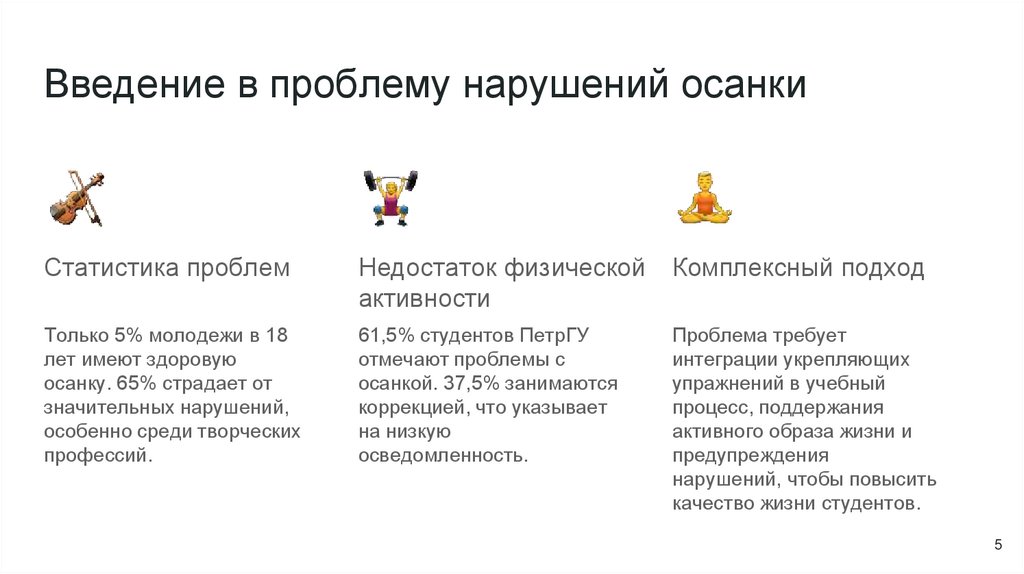 Введение в проблему нарушений осанки

Статистика проблем

Только 5% молодежи в 18 лет имеют здоровую осанку. 65% страдает от значительных нарушений, особенно среди творческих профессий.

Недостаток физической активности

61,5% студентов ПетрГУ отмечают проблемы с осанкой. 37,5% занимаются коррекцией, что указывает на низкую осведомленность.

Комплексный подход

Проблема требует интеграции укрепляющих упражнений в учебный процесс, поддержания активного образа жизни и предупреждения нарушений, чтобы повысить качество жизни студентов.

5